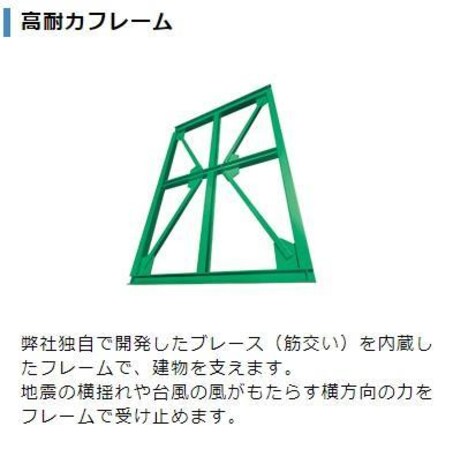 高耐力フレーム

弊社独自で開発したブレース（筋交い）を内蔵したフレームで、建物を支えます。
地震の横揺れや台風の風がもたらす横方向の力をフレームで受け止めます。